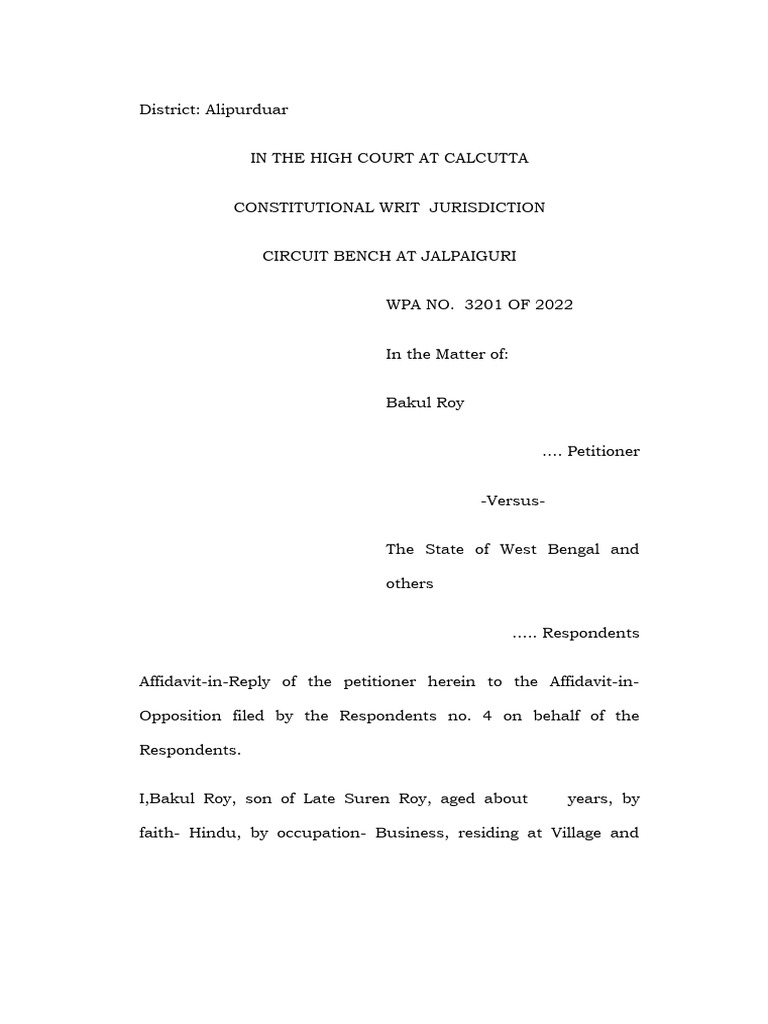 District: Alipurduar

IN THE HIGH COURT AT CALCUTTA

CONSTITUTIONAL WRIT JURISDICTION

CIRCUIT BENCH AT JALPAIGURI

WPA NO. 3201 OF 2022

In the Matter of:

Bakul Roy

.... Petitioner

-Versus-

The State of West Bengal and others

..... Respondents

Affidavit-in-Reply of the petitioner herein to the Affidavit-in-Opposition filed by the Respondents no. 4 on behalf of the Respondents.

I,Bakul Roy, son of Late Suren Roy, aged about years, by faith- Hindu, by occupation- Business, residing at Village and